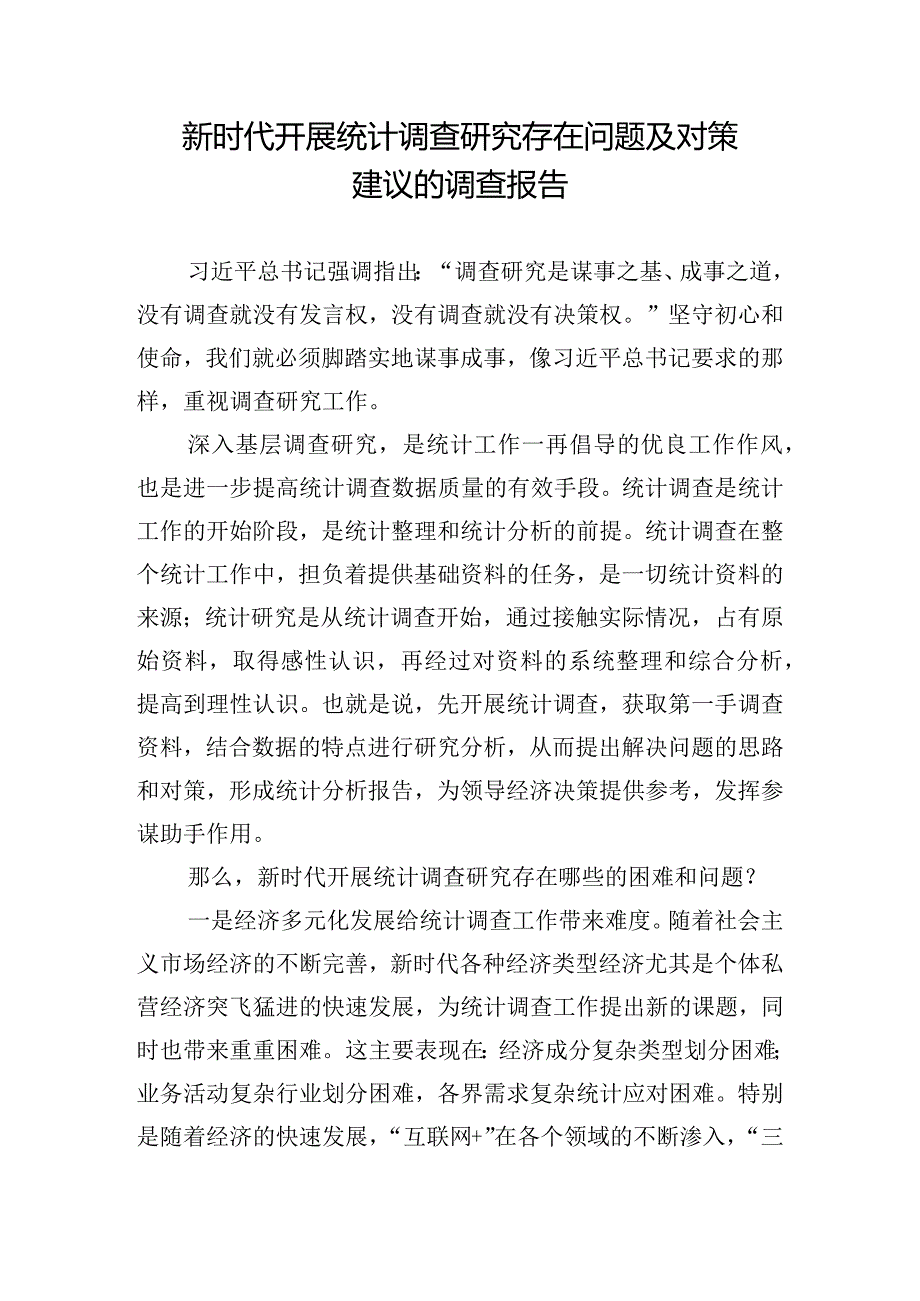 新时代开展统计调查研究存在问题及对策建议的调查报告

习近平总书记强调指出：“调查研究是谋事之基、成事之道，没有调查就没有发言权，没有调查就没有决策权。”坚守初心和使命，我们就必须脚踏实地谋事成事，像习近平总书记要求的那样，重视调查研究工作。

深入基层调查研究，是统计工作一再倡导的优良工作作风，也是进一步提高统计调查数据质量的有效手段。统计调查是统计工作的开始阶段，是统计整理和统计分析的前提。统计调查在整个统计工作中，担负着提供基础资料的任务，是一切统计资料的来源；统计研究是从统计调查开始，通过接触实际情况，占有原始资料，取得感性认识，再经过对资料的系统整理和综合分析，提高到理性认识。也就是说，先开展统计调查，获取第一手调查资料，结合数据的特点进行研究分析，从而提出解决问题的思路和对策，形成统计分析报告，为领导经济决策提供参考，发挥参谋助手作用。

那么，新时代开展统计调查研究存在哪些的困难和问题？

一是经济多元化发展给统计调查工作带来难度。随着社会主义市场经济的不断完善，新时代各种经济类型经济尤其是个体私营经济突飞猛进的快速发展，为统计调查工作提出新的课题，同时也带来重重困难。这主要表现在：经济成分复杂类型划分困难；业务活动复杂行业划分困难，各界需求复杂统计应对困难。特别是随着经济的快速发展，“互联网+”在各个领域的不断渗入，“三